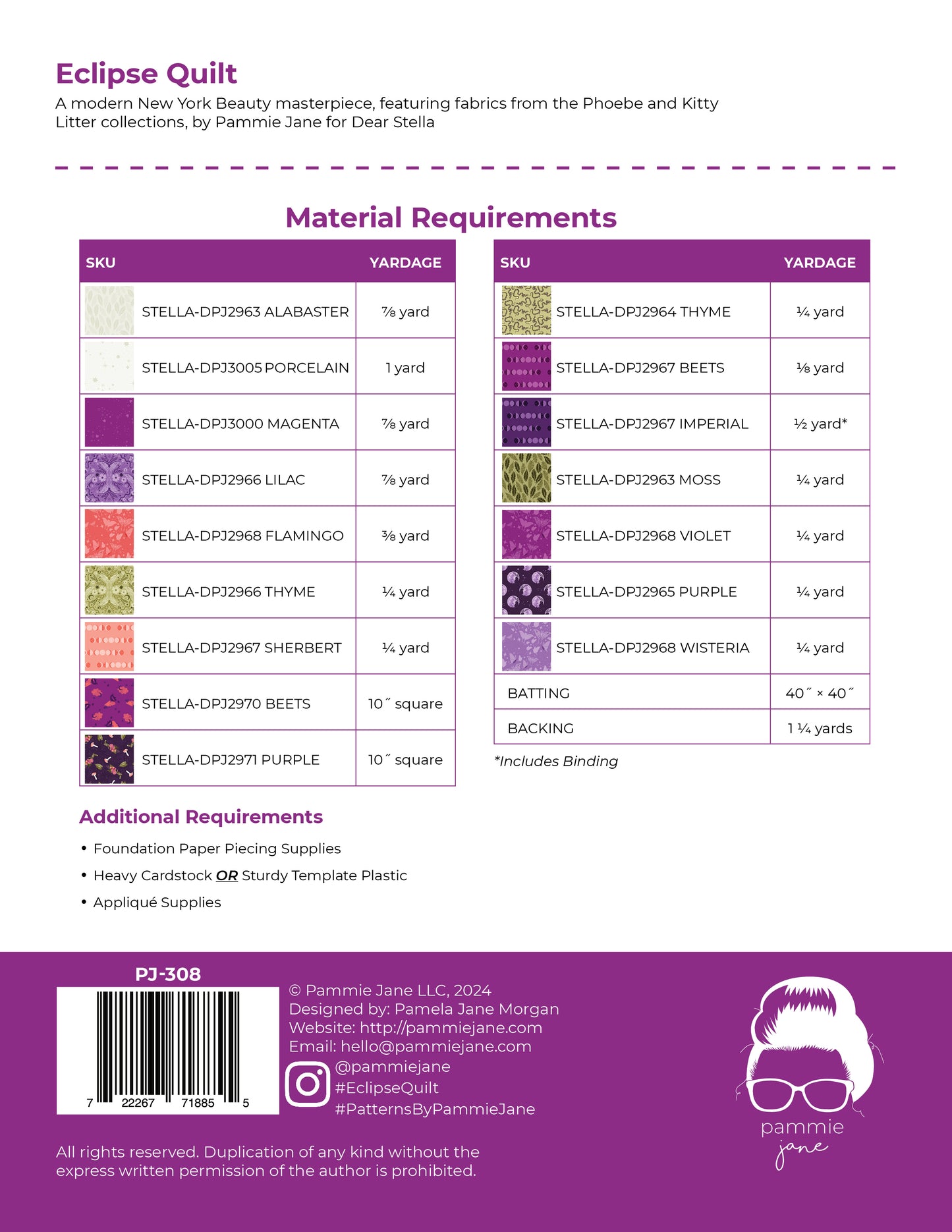 Eclipse Quilt

A modern New York Beauty masterpiece, featuring fabrics from the Phoebe and Kitty Litter collections, by Pammie Jane for Dear Stella

Material Requirements

| SKU | YARDAGE |
|---|---|
| STELLA-DPJ2963 ALABASTER | ⅞ yard |
| STELLA-DPJ3005 PORCELAIN | 1 yard |
| STELLA-DPJ3000 MAGENTA | ⅞ yard |
| STELLA-DPJ2966 LILAC | ⅞ yard |
| STELLA-DPJ2968 FLAMINGO | ⅜ yard |
| STELLA-DPJ2966 THYME | ¼ yard |
| STELLA-DPJ2967 SHERBERT | ¼ yard |
| STELLA-DPJ2970 BEETS | 10˝ square |
| STELLA-DPJ2971 PURPLE | 10˝ square |

| SKU | YARDAGE |
|---|---|
| STELLA-DPJ2964 THYME | ¼ yard |
| STELLA-DPJ2967 BEETS | ⅛ yard |
| STELLA-DPJ2967 IMPERIAL | ½ yard* |
| STELLA-DPJ2963 MOSS | ¼ yard |
| STELLA-DPJ2968 VIOLET | ¼ yard |
| STELLA-DPJ2965 PURPLE | ¼ yard |
| STELLA-DPJ2968 WISTERIA | ¼ yard |
| BATTING | 40˝ × 40˝ |
| BACKING | 1 ¼ yards |

*Includes Binding

Additional Requirements

• Foundation Paper Piecing Supplies
• Heavy Cardstock OR Sturdy Template Plastic
• Appliqué Supplies

PJ-308

7 22267 71885 5

© Pammie Jane LLC, 2024
Designed by: Pamela Jane Morgan
Website: http://pammiejane.com
Email: hello@pammiejane.com
@pammiejane
#EclipseQuilt
#PatternsByPammieJane

pammie jane

All rights reserved. Duplication of any kind without the express written permission of the author is prohibited.